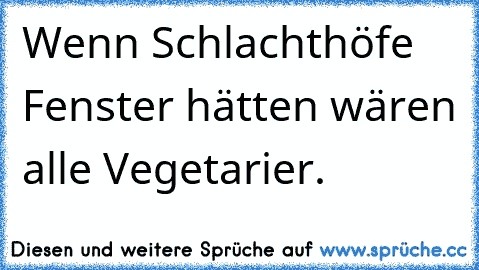 Wenn Schlachthöfe Fenster hätten wären alle Vegetarier.

Diesen und weitere Sprüche auf www.sprüche.cc